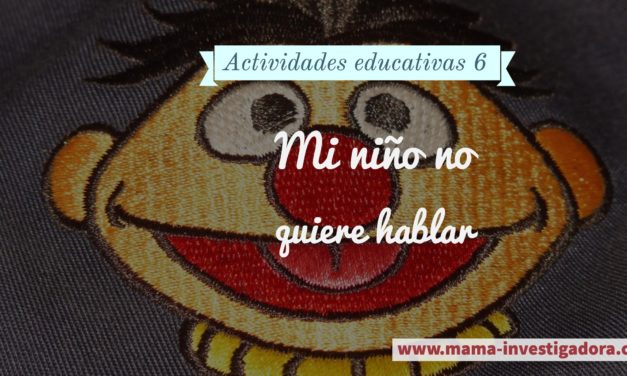 Actividades educativas 6

Mi niño no quiere hablar

www.mama-investigadora.c